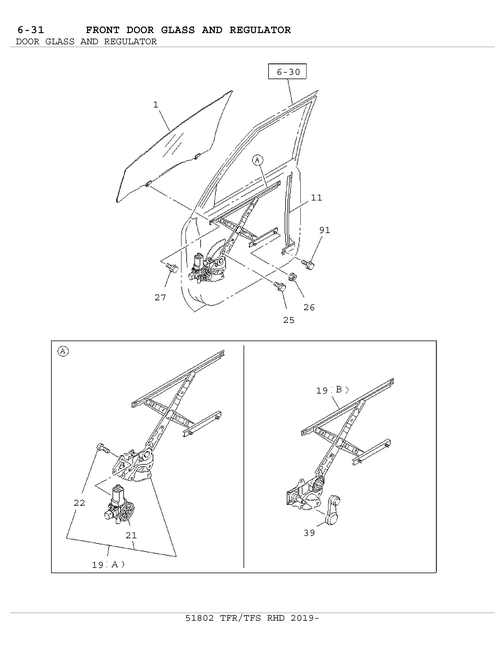 6-31 FRONT DOOR GLASS AND REGULATOR
DOOR GLASS AND REGULATOR

6-30
1
A
11
91
27
26
25

A
22
21
19(A)

19(B)
39

51802 TFR/TFS RHD 2019-